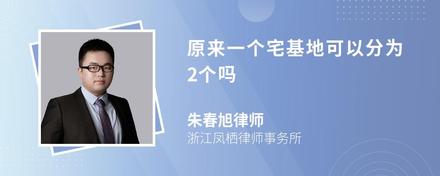 原来一个宅基地可以分为2个吗

朱春旭律师
浙江凤栖律师事务所